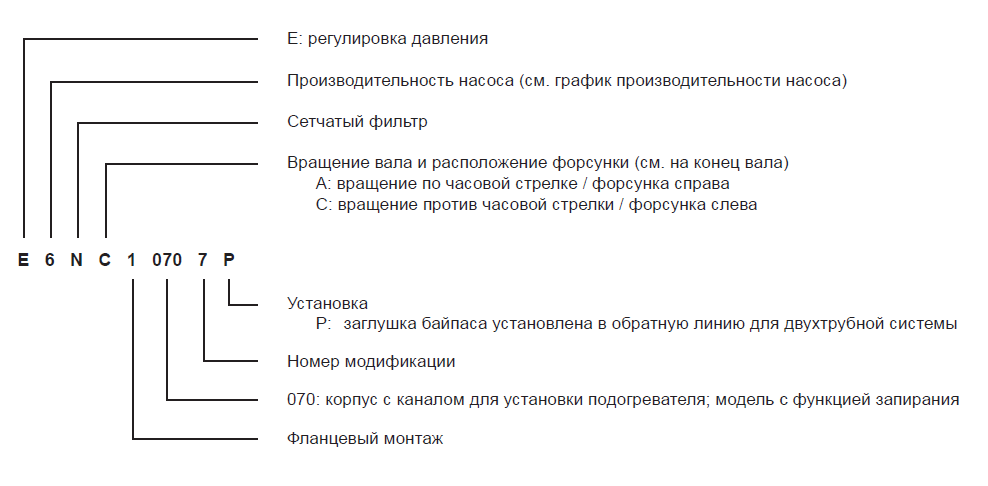 E: регулировка давления

Производительность насоса (см. график производительности насоса)

Сетчатый фильтр

Вращение вала и расположение форсунки (см. на конец вала)
A: вращение по часовой стрелке / форсунка справа
C: вращение против часовой стрелки / форсунка слева

E 6 N C 1 070 7 P

Установка
P: заглушка байпаса установлена в обратную линию для двухтрубной системы

Номер модификации

070: корпус с каналом для установки подогревателя; модель с функцией запирания

Фланцевый монтаж